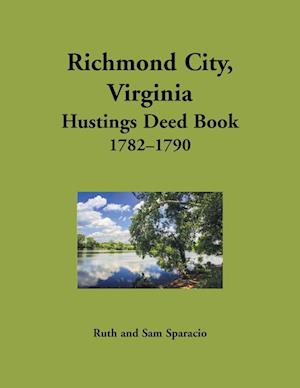 Richmond City, Virginia
Hustings Deed Book
1782–1790

Ruth and Sam Sparacio